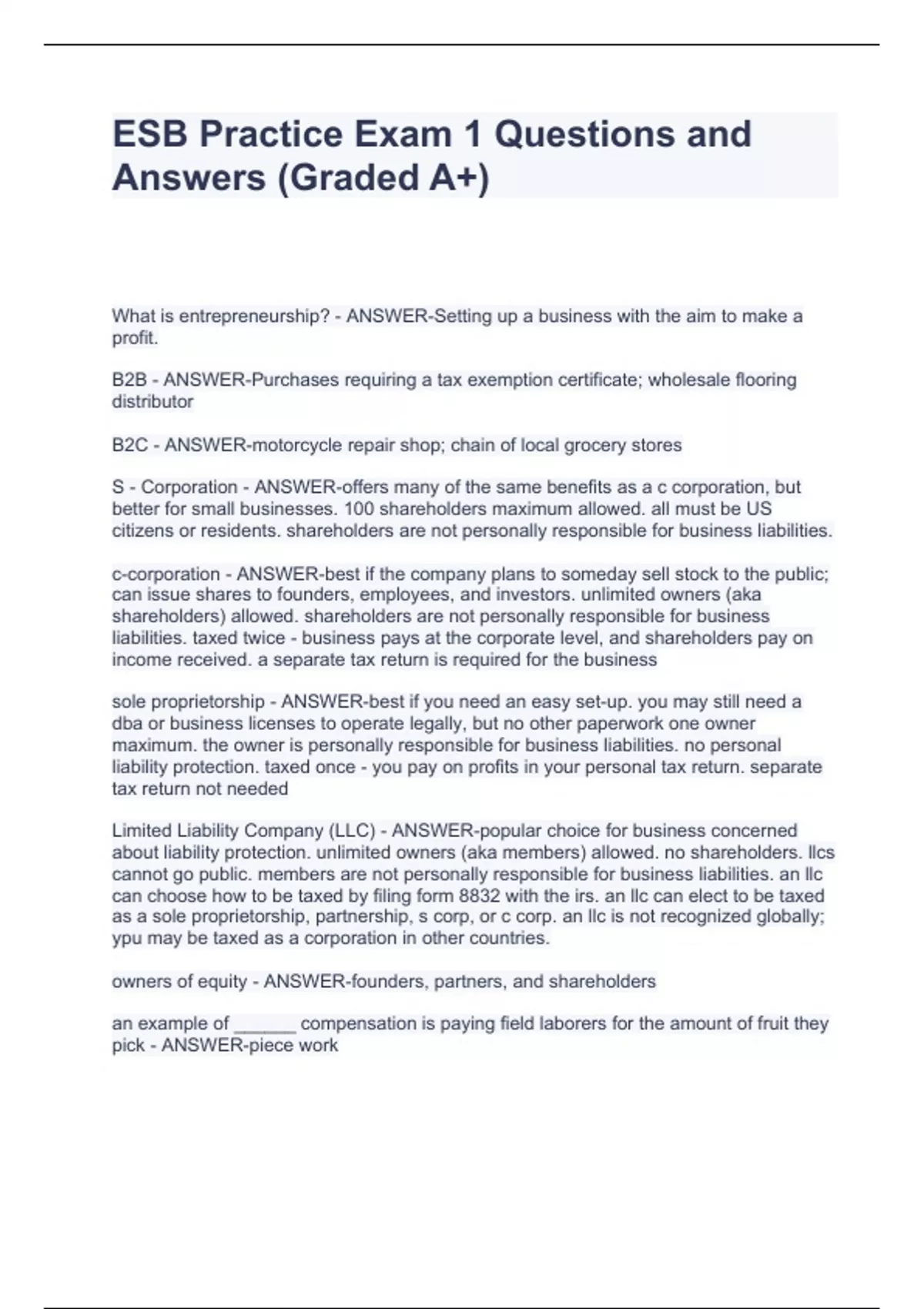 ESB Practice Exam 1 Questions and Answers (Graded A+)

What is entrepreneurship? - ANSWER-Setting up a business with the aim to make a profit.

B2B - ANSWER-Purchases requiring a tax exemption certificate; wholesale flooring distributor

B2C - ANSWER-motorcycle repair shop; chain of local grocery stores

S - Corporation - ANSWER-offers many of the same benefits as a c corporation, but better for small businesses. 100 shareholders maximum allowed. all must be US citizens or residents. shareholders are not personally responsible for business liabilities.

c-corporation - ANSWER-best if the company plans to someday sell stock to the public; can issue shares to founders, employees, and investors. unlimited owners (aka shareholders) allowed. shareholders are not personally responsible for business liabilities. taxed twice - business pays at the corporate level, and shareholders pay on income received. a separate tax return is required for the business

sole proprietorship - ANSWER-best if you need an easy set-up. you may still need a dba or business licenses to operate legally, but no other paperwork one owner maximum. the owner is personally responsible for business liabilities. no personal liability protection. taxed once - you pay on profits in your personal tax return. separate tax return not needed

Limited Liability Company (LLC) - ANSWER-popular choice for business concerned about liability protection. unlimited owners (aka members) allowed. no shareholders. llcs cannot go public. members are not personally responsible for business liabilities. an llc can choose how to be taxed by filing form 8832 with the irs. an llc can elect to be taxed as a sole proprietorship, partnership, s corp, or c corp. an llc is not recognized globally; ypu may be taxed as a corporation in other countries.

owners of equity - ANSWER-founders, partners, and shareholders

an example of ______ compensation is paying field laborers for the amount of fruit they pick - ANSWER-piece work